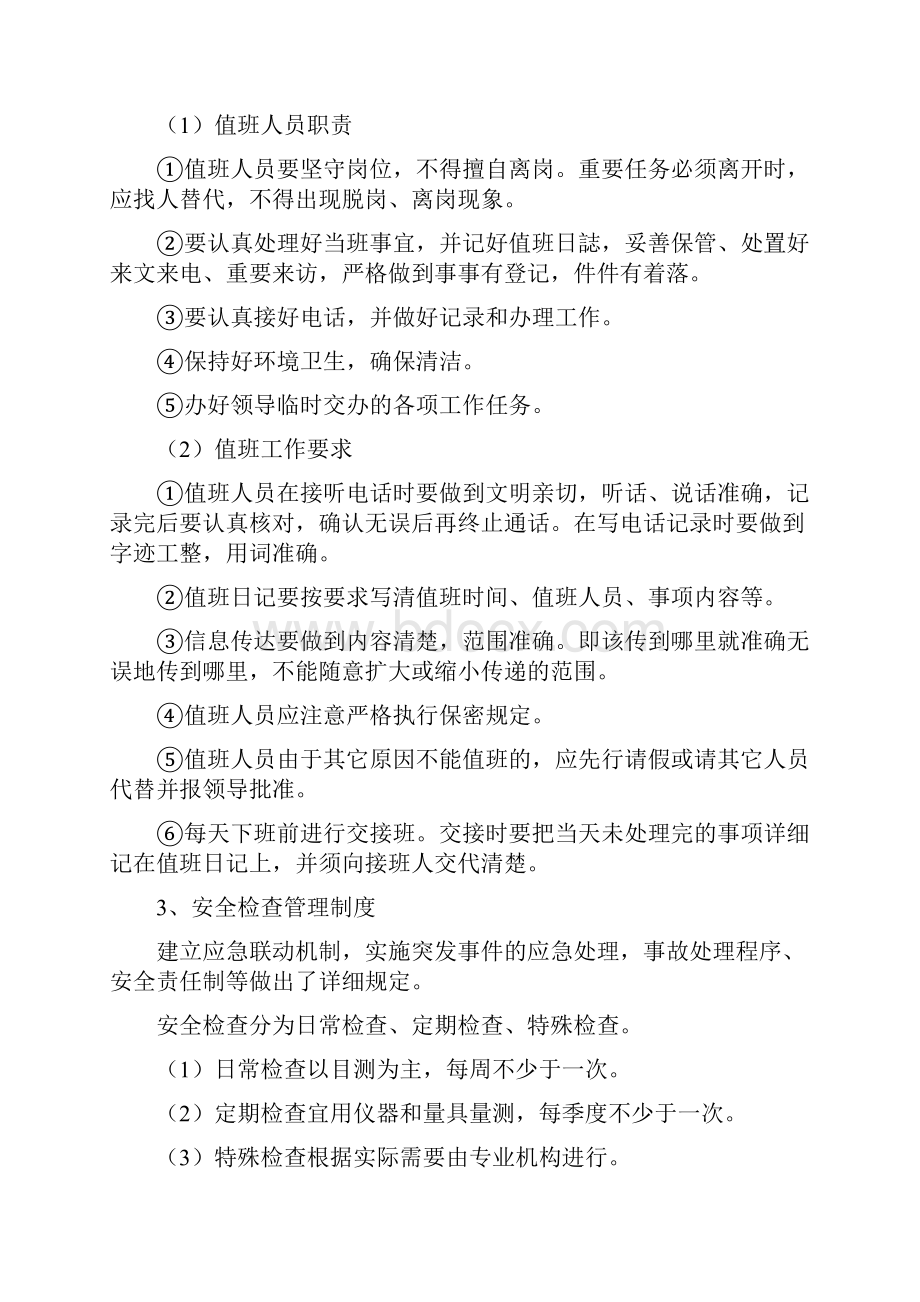 （1）值班人员职责

①值班人员要坚守岗位，不得擅自离岗。重要任务必须离开时，应找人替代，不得出现脱岗、离岗现象。

②要认真处理好当班事宜，并记好值班日誌，妥善保管、处置好来文来电、重要来访，严格做到事事有登记，件件有着落。

③要认真接好电话，并做好记录和办理工作。

④保持好环境卫生，确保清洁。

⑤办好领导临时交办的各项工作任务。

（2）值班工作要求

①值班人员在接听电话时要做到文明亲切，听话、说话准确，记录完后要认真核对，确认无误后再终止通话。在写电话记录时要做到字迹工整，用词准确。

②值班日记要按要求写清值班时间、值班人员、事项内容等。

③信息传达要做到内容清楚，范围准确。即该传到哪里就准确无误地传到哪里，不能随意扩大或缩小传递的范围。

④值班人员应注意严格执行保密规定。

⑤值班人员由于其它原因不能值班的，应先行请假或请其它人员代替并报领导批准。

⑥每天下班前进行交接班。交接时要把当天未处理完的事项详细记在值班日记上，并须向接班人交代清楚。

3、安全检查管理制度

建立应急联动机制，实施突发事件的应急处理，事故处理程序、安全责任制等做出了详细规定。

安全检查分为日常检查、定期检查、特殊检查。

（1）日常检查以目测为主，每周不少于一次。

（2）定期检查宜用仪器和量具量测，每季度不少于一次。

（3）特殊检查根据实际需要由专业机构进行。